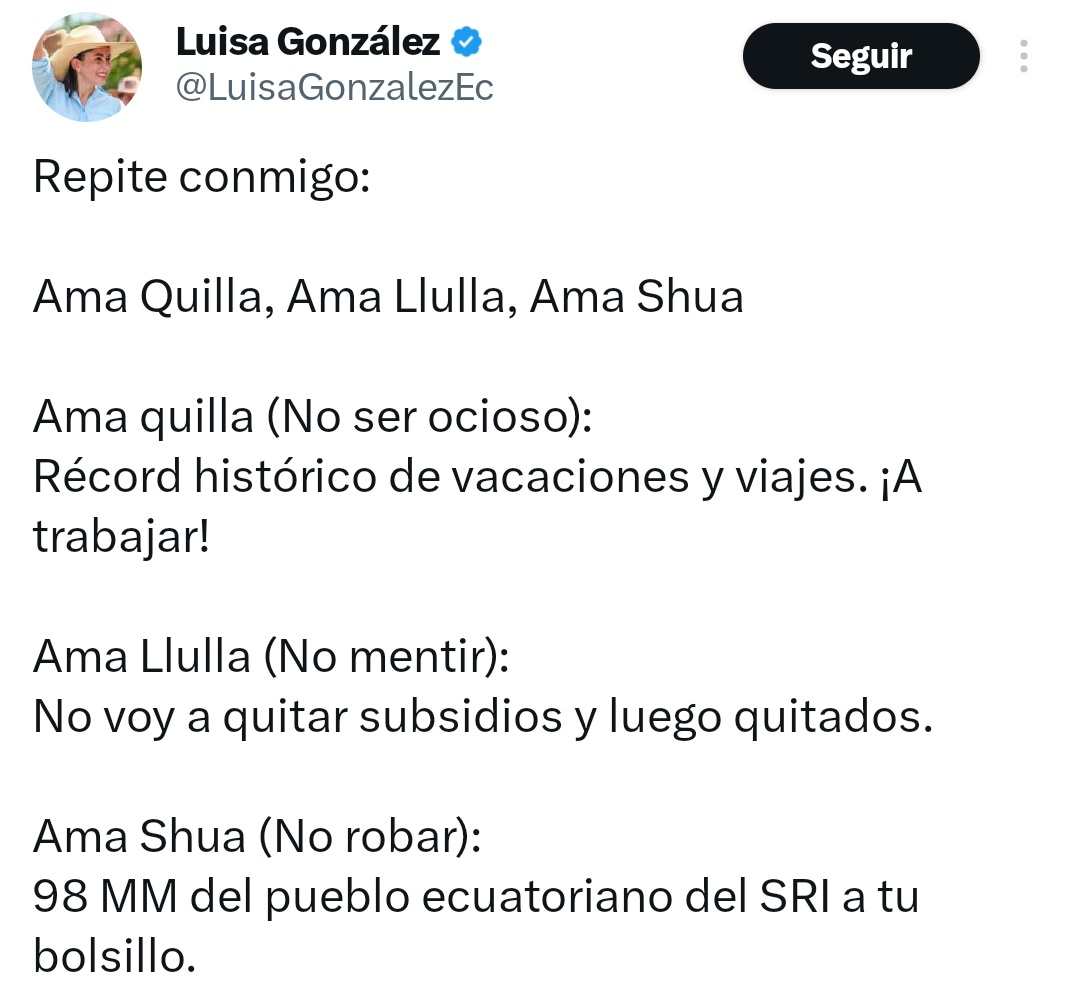 Luisa González
@LuisaGonzalezEc

Seguir

Repite conmigo:

Ama Quilla, Ama Llulla, Ama Shua

Ama quilla (No ser ocioso):
Récord histórico de vacaciones y viajes. ¡A trabajar!

Ama Llulla (No mentir):
No voy a quitar subsidios y luego quitados.

Ama Shua (No robar):
98 MM del pueblo ecuatoriano del SRI a tu bolsillo.